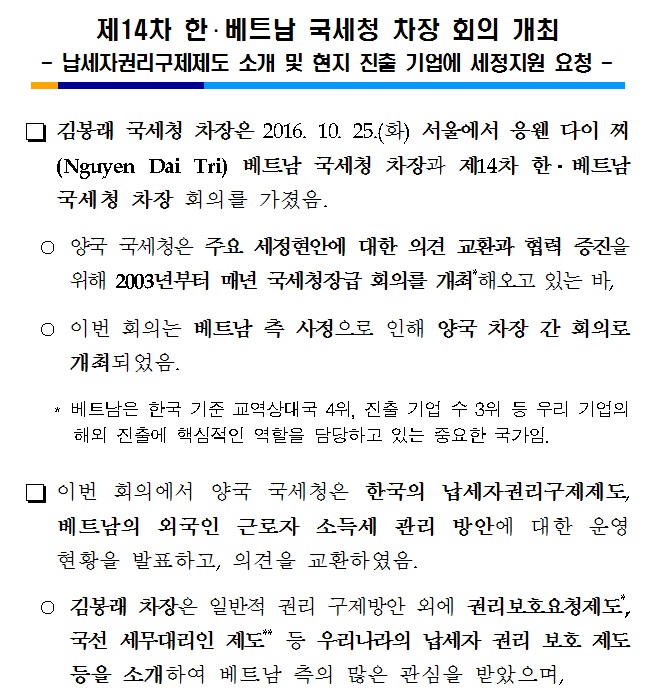 제14차 한·베트남 국세청 차장 회의 개최
- 납세자권리구제제도 소개 및 현지 진출 기업에 세정지원 요청 -

❑ 김봉래 국세청 차장은 2016. 10. 25.(화) 서울에서 응웬 다이 찌 (Nguyen Dai Tri) 베트남 국세청 차장과 제14차 한·베트남 국세청 차장 회의를 가졌음.

○ 양국 국세청은 주요 세정현안에 대한 의견 교환과 협력 증진을 위해 2003년부터 매년 국세청장급 회의를 개최*해오고 있는 바,

○ 이번 회의는 베트남 측 사정으로 인해 양국 차장 간 회의로 개최되었음.

* 베트남은 한국 기준 교역상대국 4위, 진출 기업 수 3위 등 우리 기업의 해외 진출에 핵심적인 역할을 담당하고 있는 중요한 국가임.

❑ 이번 회의에서 양국 국세청은 한국의 납세자권리구제제도, 베트남의 외국인 근로자 소득세 관리 방안에 대한 운영 현황을 발표하고, 의견을 교환하였음.

○ 김봉래 차장은 일반적 권리 구제방안 외에 권리보호요청제도*, 국선 세무대리인 제도** 등 우리나라의 납세자 권리 보호 제도 등을 소개하여 베트남 측의 많은 관심을 받았으며,